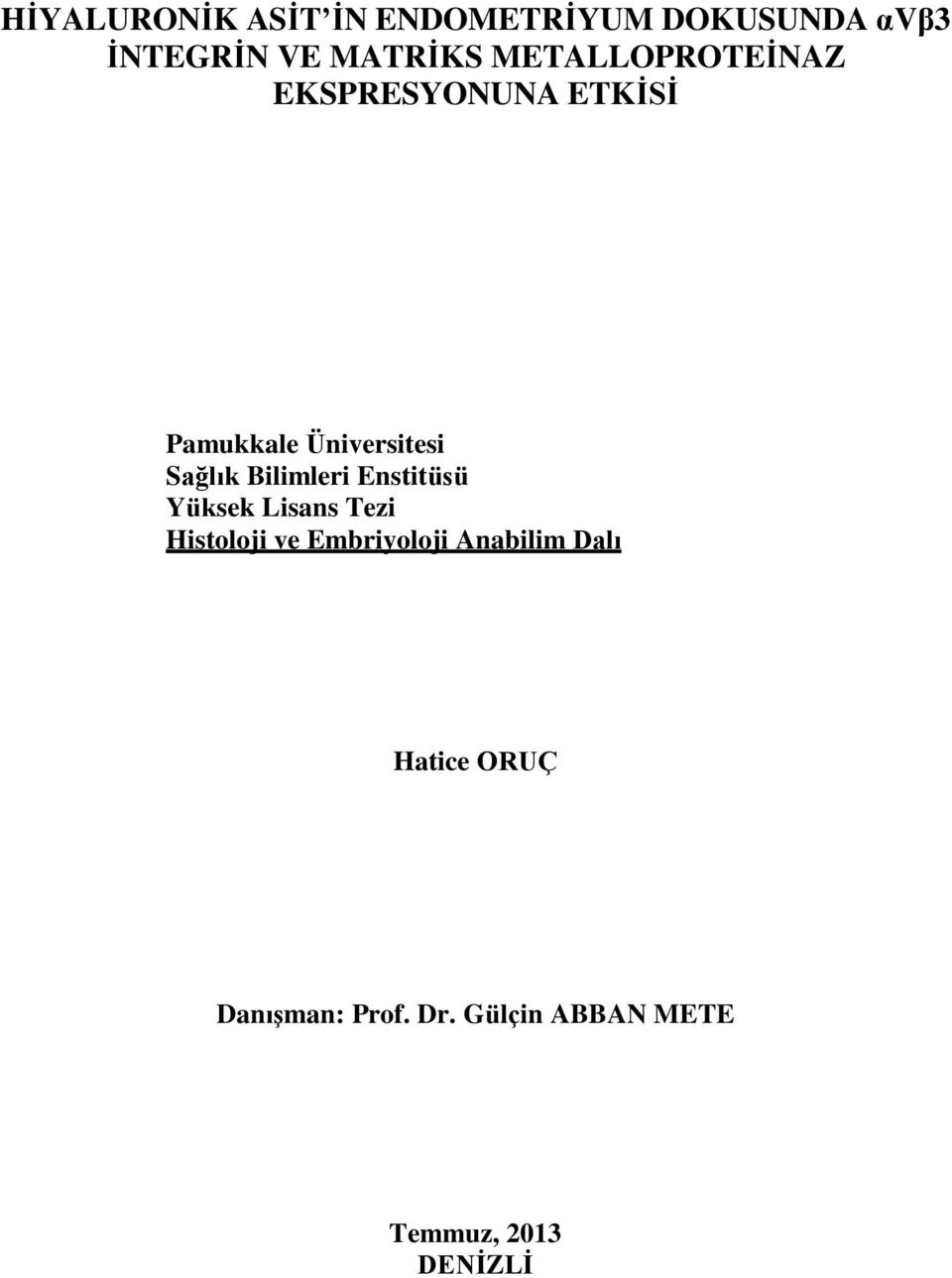 HİYALURONİK ASİT'İN ENDOMETRİYUM DOKUSUNDA αVβ3 İNTEGRİN VE MATRİKS METALLOPROTEİNAZ EKSPRESYONUNA ETKİSİ

Pamukkale Üniversitesi
Sağlık Bilimleri Enstitüsü
Yüksek Lisans Tezi
Histoloji ve Embriyoloji Anabilim Dalı

Hatice ORUÇ

Danışman: Prof. Dr. Gülçin ABBAN METE

Temmuz, 2013
DENİZLİ